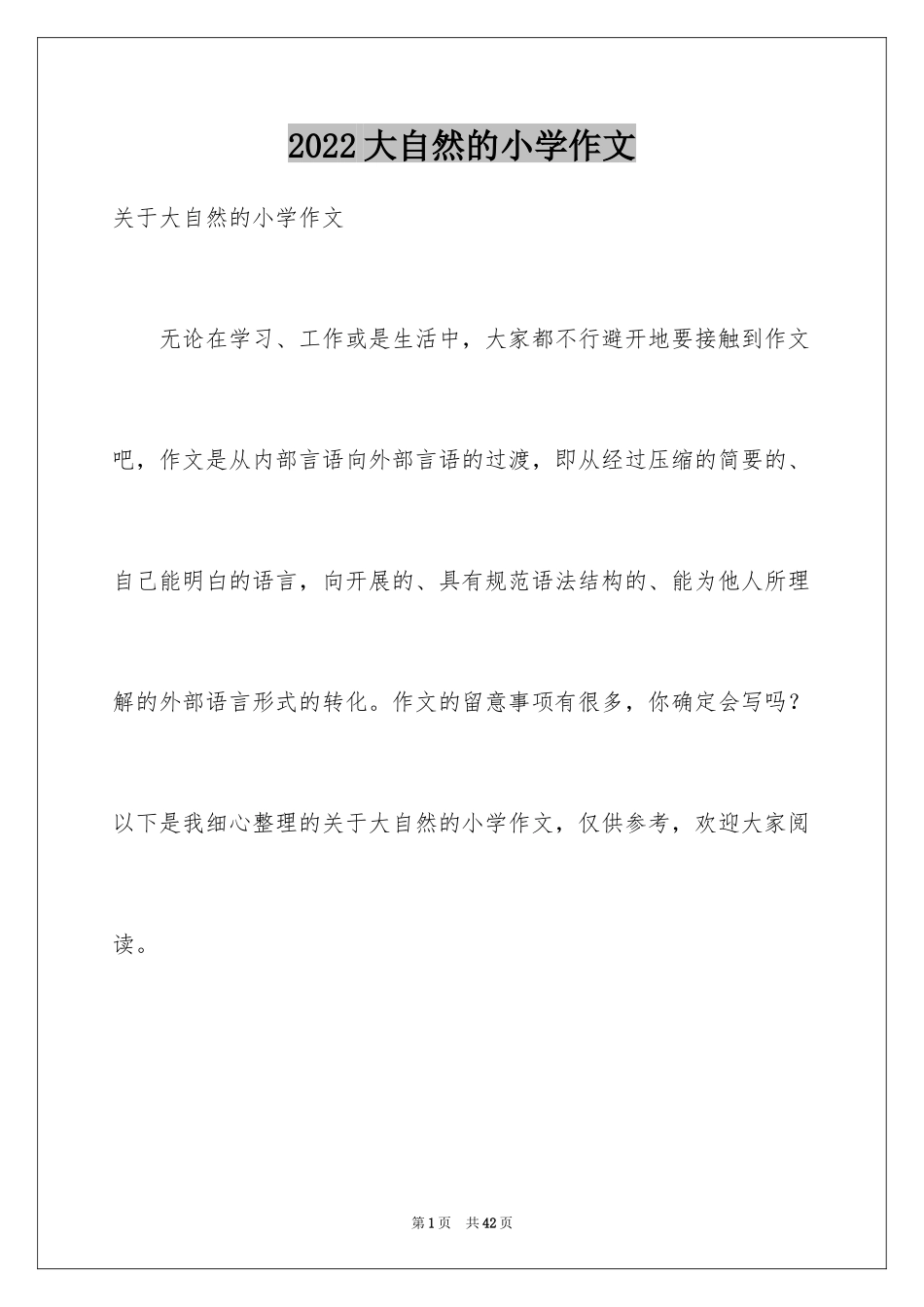 2022大自然的小学作文

关于大自然的小学作文

无论在学习、工作或是生活中，大家都不行避开地要接触到作文吧，作文是从内部言语向外部言语的过渡，即从经过压缩的简要的、自己能明白的语言，向开展的、具有规范语法结构的、能为他人所理解的外部语言形式的转化。作文的留意事项有很多，你确定会写吗？以下是我细心整理的关于大自然的小学作文，仅供参考，欢迎大家阅读。

第1页 共42页